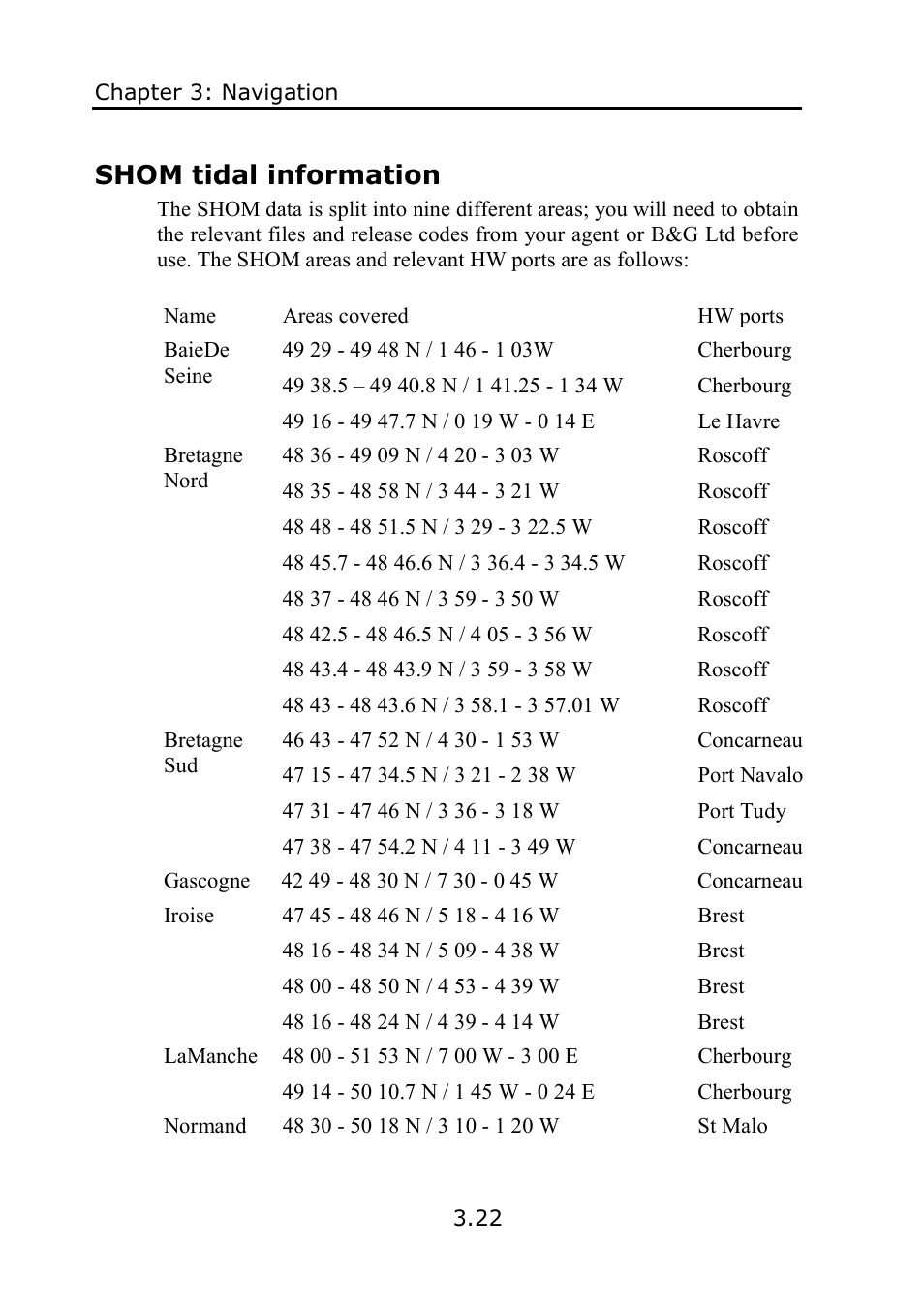 Chapter 3: Navigation

SHOM tidal information

The SHOM data is split into nine different areas; you will need to obtain the relevant files and release codes from your agent or B&G Ltd before use. The SHOM areas and relevant HW ports are as follows:

| Name | Areas covered | HW ports |
|---|---|---|
| BaieDe Seine | 49 29 - 49 48 N / 1 46 - 1 03W | Cherbourg |
| | 49 38.5 – 49 40.8 N / 1 41.25 - 1 34 W | Cherbourg |
| | 49 16 - 49 47.7 N / 0 19 W - 0 14 E | Le Havre |
| Bretagne Nord | 48 36 - 49 09 N / 4 20 - 3 03 W | Roscoff |
| | 48 35 - 48 58 N / 3 44 - 3 21 W | Roscoff |
| | 48 48 - 48 51.5 N / 3 29 - 3 22.5 W | Roscoff |
| | 48 45.7 - 48 46.6 N / 3 36.4 - 3 34.5 W | Roscoff |
| | 48 37 - 48 46 N / 3 59 - 3 50 W | Roscoff |
| | 48 42.5 - 48 46.5 N / 4 05 - 3 56 W | Roscoff |
| | 48 43.4 - 48 43.9 N / 3 59 - 3 58 W | Roscoff |
| | 48 43 - 48 43.6 N / 3 58.1 - 3 57.01 W | Roscoff |
| Bretagne Sud | 46 43 - 47 52 N / 4 30 - 1 53 W | Concarneau |
| | 47 15 - 47 34.5 N / 3 21 - 2 38 W | Port Navalo |
| | 47 31 - 47 46 N / 3 36 - 3 18 W | Port Tudy |
| | 47 38 - 47 54.2 N / 4 11 - 3 49 W | Concarneau |
| Gascogne | 42 49 - 48 30 N / 7 30 - 0 45 W | Concarneau |
| Iroise | 47 45 - 48 46 N / 5 18 - 4 16 W | Brest |
| | 48 16 - 48 34 N / 5 09 - 4 38 W | Brest |
| | 48 00 - 48 50 N / 4 53 - 4 39 W | Brest |
| | 48 16 - 48 24 N / 4 39 - 4 14 W | Brest |
| LaManche | 48 00 - 51 53 N / 7 00 W - 3 00 E | Cherbourg |
| | 49 14 - 50 10.7 N / 1 45 W - 0 24 E | Cherbourg |
| Normand | 48 30 - 50 18 N / 3 10 - 1 20 W | St Malo |

3.22